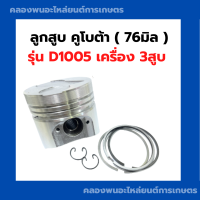 คลองพนอะไหล่ยนต์การเกษตร

ลูกสูบ คูโบต้า ( 76มิล )
รุ่น D1005 เครื่อง 3สูบ

คลองพนอะไหล่ยนต์การเกษตร